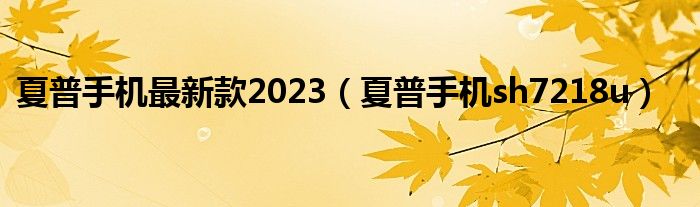 夏普手机最新款2023（夏普手机sh7218u）